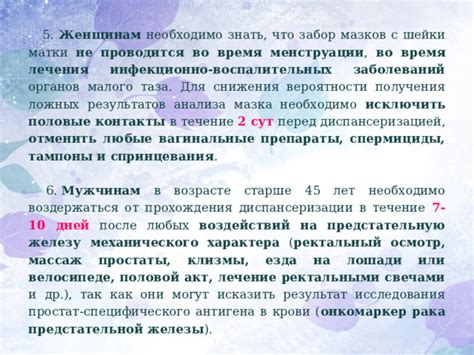 5. Женщинам необходимо знать, что забор мазков с шейки матки не проводится во время менструации, во время лечения инфекционно-воспалительных заболеваний органов малого таза. Для снижения вероятности получения ложных результатов анализа мазка необходимо исключить половые контакты в течение 2 сут перед диспансеризацией, отменить любые вагинальные препараты, спермициды, тампоны и спринцевания.

6. Мужчинам в возрасте старше 45 лет необходимо воздержаться от прохождения диспансеризации в течение 7-10 дней после любых воздействий на предстательную железу механического характера (ректальный осмотр, массаж простаты, клизмы, езда на лошади или велосипеде, половой акт, лечение ректальными свечами и др.), так как они могут исказить результат исследования простат-специфического антигена в крови (онкомаркер рака предстательной железы).